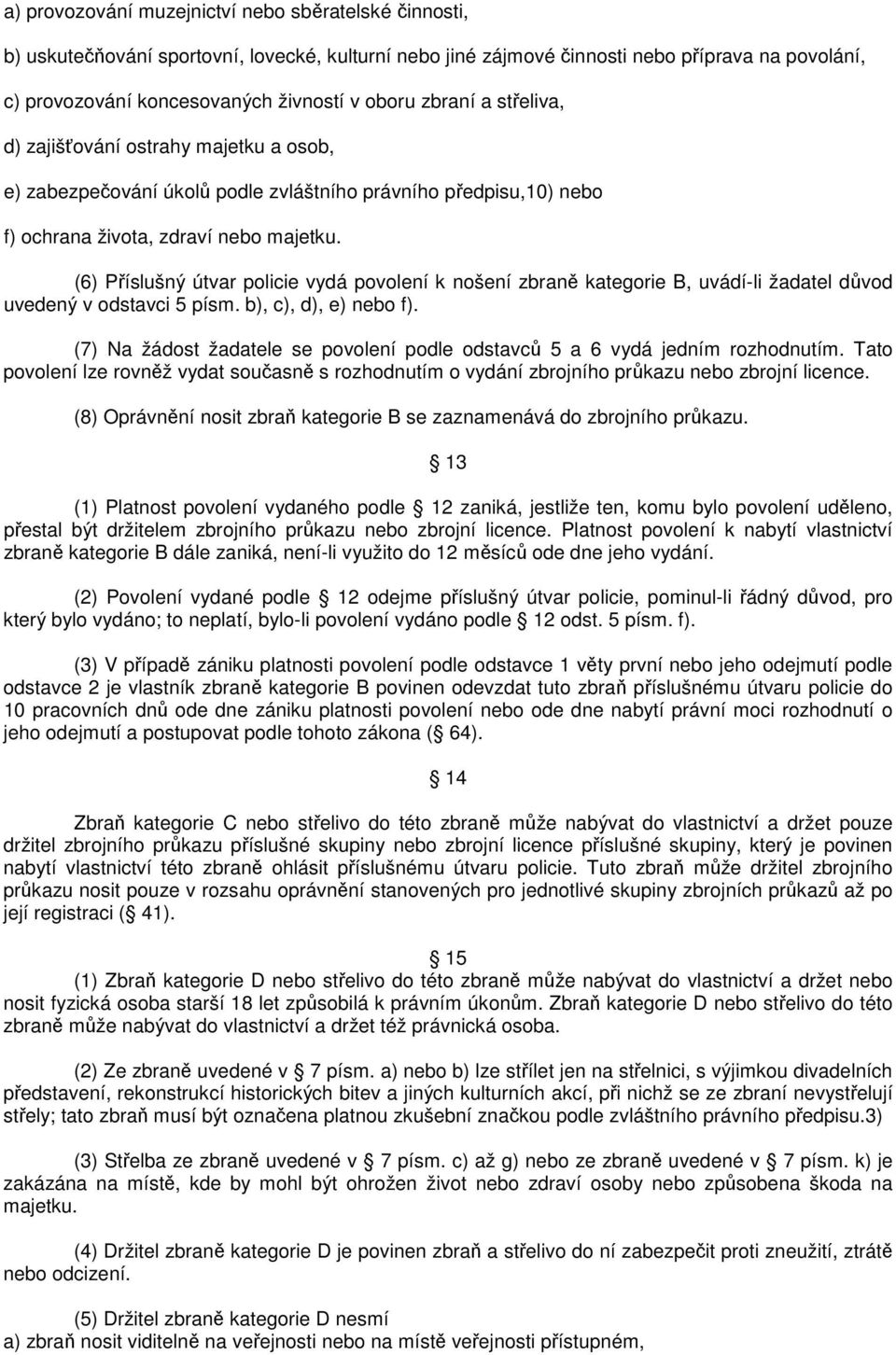 a) provozování muzejnictví nebo sběratelské činnosti,

b) uskutečňování sportovní, lovecké, kulturní nebo jiné zájmové činnosti nebo příprava na povolání,

c) provozování koncesovaných živností v oboru zbraní a střeliva,

d) zajišťování ostrahy majetku a osob,

e) zabezpečování úkolů podle zvláštního právního předpisu,10) nebo

f) ochrana života, zdraví nebo majetku.

(6) Příslušný útvar policie vydá povolení k nošení zbraně kategorie B, uvádí-li žadatel důvod uvedený v odstavci 5 písm. b), c), d), e) nebo f).

(7) Na žádost žadatele se povolení podle odstavců 5 a 6 vydá jedním rozhodnutím. Tato povolení lze rovněž vydat současně s rozhodnutím o vydání zbrojního průkazu nebo zbrojní licence.

(8) Oprávnění nosit zbraň kategorie B se zaznamenává do zbrojního průkazu.

13

(1) Platnost povolení vydaného podle 12 zaniká, jestliže ten, komu bylo povolení uděleno, přestal být držitelem zbrojního průkazu nebo zbrojní licence. Platnost povolení k nabytí vlastnictví zbraně kategorie B dále zaniká, není-li využito do 12 měsíců ode dne jeho vydání.

(2) Povolení vydané podle 12 odejme příslušný útvar policie, pominul-li řádný důvod, pro který bylo vydáno; to neplatí, bylo-li povolení vydáno podle 12 odst. 5 písm. f).

(3) V případě zániku platnosti povolení podle odstavce 1 věty první nebo jeho odejmutí podle odstavce 2 je vlastník zbraně kategorie B povinen odevzdat tuto zbraň příslušnému útvaru policie do 10 pracovních dnů ode dne zániku platnosti povolení nebo ode dne nabytí právní moci rozhodnutí o jeho odejmutí a postupovat podle tohoto zákona ( 64).

14

Zbraň kategorie C nebo střelivo do této zbraně může nabývat do vlastnictví a držet pouze držitel zbrojního průkazu příslušné skupiny nebo zbrojní licence příslušné skupiny, který je povinen nabytí vlastnictví této zbraně ohlásit příslušnému útvaru policie. Tuto zbraň může držitel zbrojního průkazu nosit pouze v rozsahu oprávnění stanovených pro jednotlivé skupiny zbrojních průkazů až po její registraci ( 41).

15

(1) Zbraň kategorie D nebo střelivo do této zbraně může nabývat do vlastnictví a držet nebo nosit fyzická osoba starší 18 let způsobilá k právním úkonům. Zbraň kategorie D nebo střelivo do této zbraně může nabývat do vlastnictví a držet též právnická osoba.

(2) Ze zbraně uvedené v 7 písm. a) nebo b) lze střílet jen na střelnici, s výjimkou divadelních představení, rekonstrukcí historických bitev a jiných kulturních akcí, při nichž se ze zbraní nevystřelují střely; tato zbraň musí být označena platnou zkušební značkou podle zvláštního právního předpisu.3)

(3) Střelba ze zbraně uvedené v 7 písm. c) až g) nebo ze zbraně uvedené v 7 písm. k) je zakázána na místě, kde by mohl být ohrožen život nebo zdraví osoby nebo způsobena škoda na majetku.

(4) Držitel zbraně kategorie D je povinen zbraň a střelivo do ní zabezpečit proti zneužití, ztrátě nebo odcizení.

(5) Držitel zbraně kategorie D nesmí
a) zbraň nosit viditelně na veřejnosti nebo na místě veřejnosti přístupném,